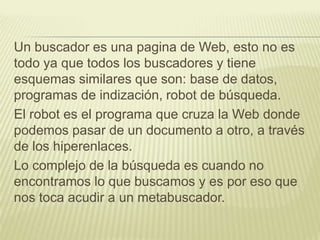 Un buscador es una pagina de Web, esto no es todo ya que todos los buscadores y tiene esquemas similares que son: base de datos, programas de indización, robot de búsqueda.

El robot es el programa que cruza la Web donde podemos pasar de un documento a otro, a través de los hiperenlaces.

Lo complejo de la búsqueda es cuando no encontramos lo que buscamos y es por eso que nos toca acudir a un metabuscador.